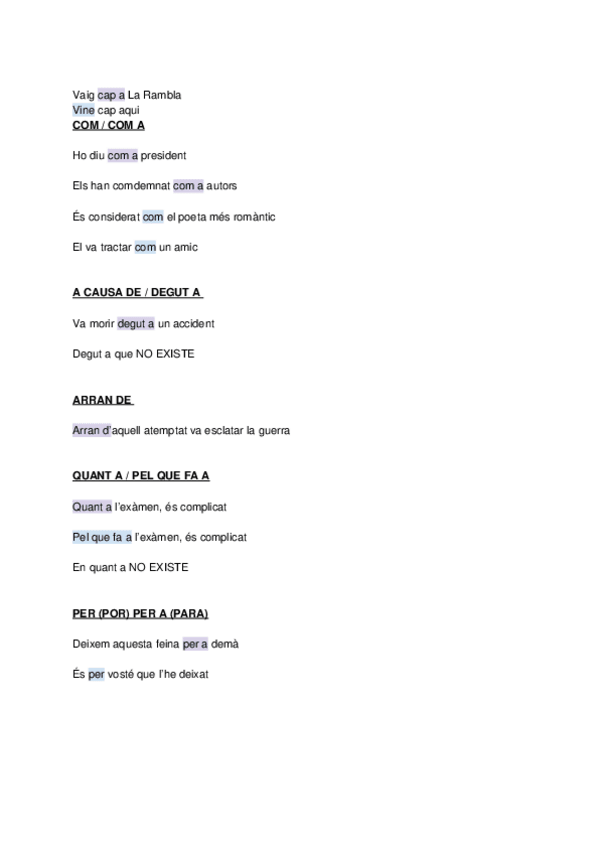 Vaig cap a La Rambla
Vine cap aqui
COM / COM A

Ho diu com a president

Els han comdemnat com a autors

És considerat com el poeta més romàntic

El va tractar com un amic

A CAUSA DE / DEGUT A

Va morir degut a un accident

Degut a que NO EXISTE

ARRAN DE

Arran d'aquell atemptat va esclatar la guerra

QUANT A / PEL QUE FA A

Quant a l'exàmen, és complicat

Pel que fa a l'exàmen, és complicat

En quant a NO EXISTE

PER (POR) PER A (PARA)

Deixem aquesta feina per a demà

És per vosté que l'he deixat